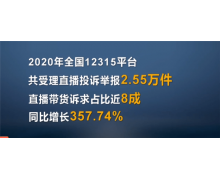 2020年全国12315平台
共受理直播投诉举报2.55万件
直播带货诉求占比近8成
同比增长357.74%